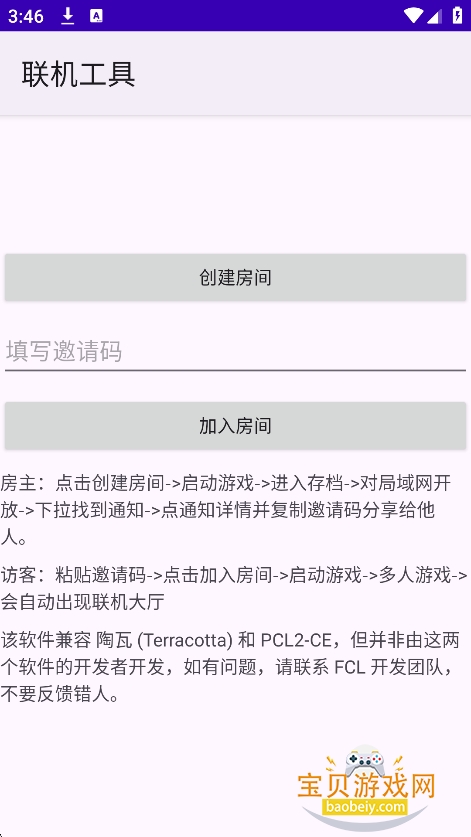 3:46

联机工具

创建房间

填写邀请码

加入房间

房主：点击创建房间->启动游戏->进入存档->对局域网开放->下拉找到通知->点通知详情并复制邀请码分享给他人。

访客：粘贴邀请码->点击加入房间->启动游戏->多人游戏->会自动出现联机大厅

该软件兼容 陶瓦 (Terracotta) 和 PCL2-CE，但并非由这两个软件的开发者开发，如有问题，请联系 FCL 开发团队，不要反馈错人。

宝贝游戏网
baobeiy.com